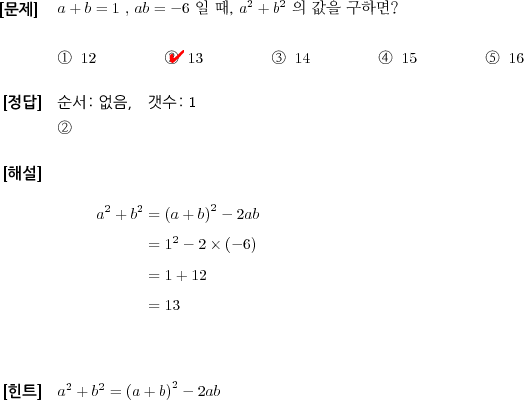 [문제] $a+b=1$ , $ab=-6$ 일 때, $a^2+b^2$ 의 값을 구하면?

① 12 ② 13 ③ 14 ④ 15 ⑤ 16

[정답] 순서: 없음, 갯수: 1
②

[해설]

$a^2+b^2=(a+b)^2-2ab$
$=1^2-2\times(-6)$
$=1+12$
$=13$

[힌트] $a^2+b^2=(a+b)^2-2ab$